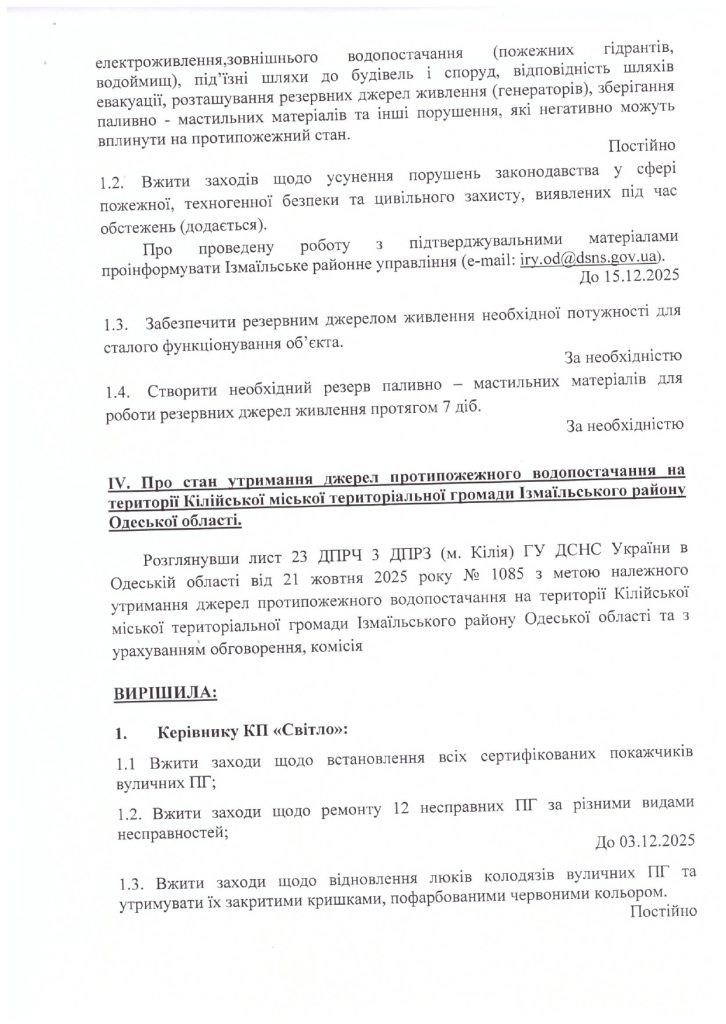 електроживлення,зовнішнього водопостачання (пожежних гідрантів, водоймищ), під'їзні шляхи до будівель і споруд, відповідність шляхів евакуації, розташування резервних джерел живлення (генераторів), зберігання паливно - мастильних матеріалів та інші порушення, які негативно можуть вплинути на протипожежний стан.

Постійно

1.2. Вжити заходів щодо усунення порушень законодавства у сфері пожежної, техногенної безпеки та цивільного захисту, виявлених під час обстежень (додається).

Про проведену роботу з підтверджувальними матеріалами проінформувати Ізмаїльське районне управління (e-mail: iry.od@dsns.gov.ua).

До 15.12.2025

1.3. Забезпечити резервним джерелом живлення необхідної потужності для сталого функціонування об'єкта.

За необхідністю

1.4. Створити необхідний резерв паливно – мастильних матеріалів для роботи резервних джерел живлення протягом 7 діб.

За необхідністю

IV. Про стан утримання джерел протипожежного водопостачання на території Кілійської міської територіальної громади Ізмаїльського району Одеської області.

Розглянувши лист 23 ДПРЧ 3 ДПРЗ (м. Кілія) ГУ ДСНС України в Одеській області від 21 жовтня 2025 року № 1085 з метою належного утримання джерел протипожежного водопостачання на території Кілійської міської територіальної громади Ізмаїльського району Одеської області та з урахуванням обговорення, комісія

ВИРІШИЛА:

1. Керівнику КП «Світло»:

1.1 Вжити заходи щодо встановлення всіх сертифікованих покажчиків вуличних ПГ;

1.2. Вжити заходи щодо ремонту 12 несправних ПГ за різними видами несправностей;

До 03.12.2025

1.3. Вжити заходи щодо відновлення люків колодязів вуличних ПГ та утримувати їх закритими кришками, пофарбованими червоними кольором.

Постійно